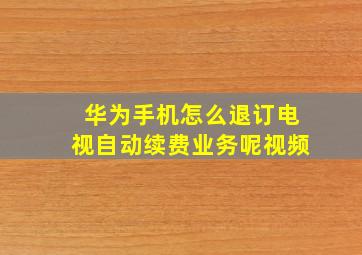 华为手机怎么退订电视自动续费业务呢视频